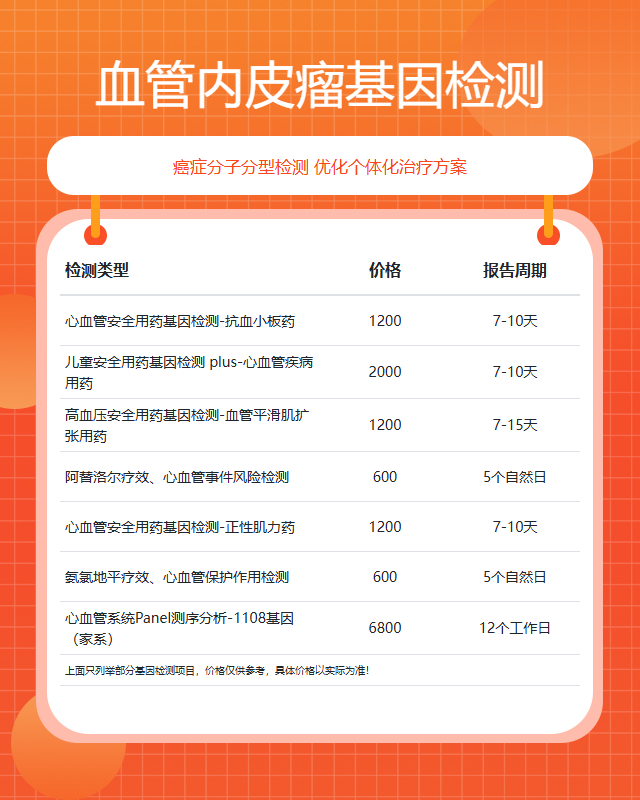 血管内皮瘤基因检测

癌症分子分型检测 优化个体化治疗方案

| 检测类型 | 价格 | 报告周期 |
|---|---|---|
| 心血管安全用药基因检测-抗血小板药 | 1200 | 7-10天 |
| 儿童安全用药基因检测 plus-心血管疾病用药 | 2000 | 7-10天 |
| 高血压安全用药基因检测-血管平滑肌扩张用药 | 1200 | 7-15天 |
| 阿替洛尔疗效、心血管事件风险检测 | 600 | 5个自然日 |
| 心血管安全用药基因检测-正性肌力药 | 1200 | 7-10天 |
| 氨氯地平疗效、心血管保护作用检测 | 600 | 5个自然日 |
| 心血管系统Panel测序分析-1108基因（家系） | 6800 | 12个工作日 |

上面只列举部分基因检测项目，价格仅供参考，具体价格以实际为准！